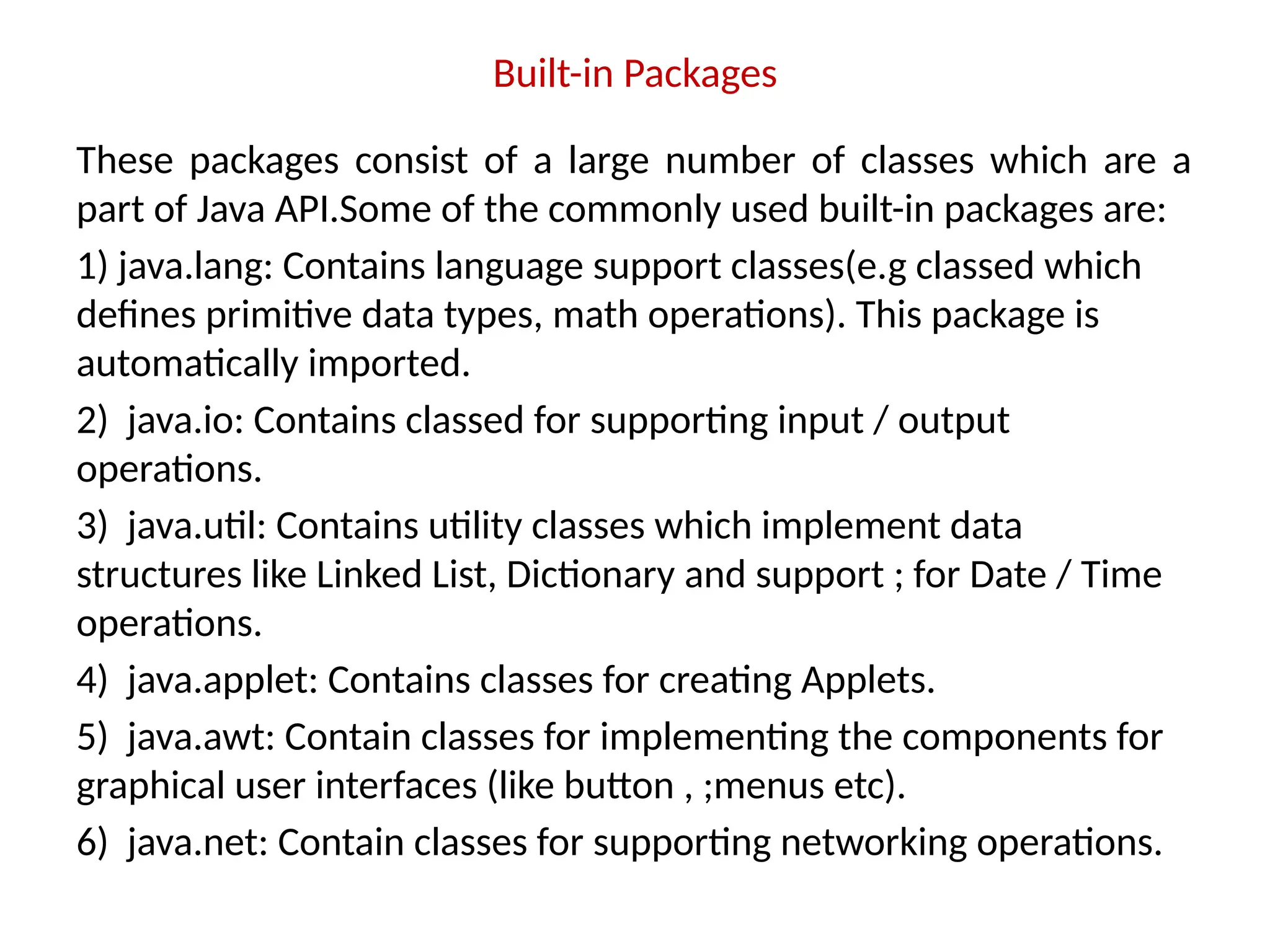 Built-in Packages

These packages consist of a large number of classes which are a part of Java API.Some of the commonly used built-in packages are:

1) java.lang: Contains language support classes(e.g classed which defines primitive data types, math operations). This package is automatically imported.

2) java.io: Contains classed for supporting input / output operations.

3) java.util: Contains utility classes which implement data structures like Linked List, Dictionary and support ; for Date / Time operations.

4) java.applet: Contains classes for creating Applets.

5) java.awt: Contain classes for implementing the components for graphical user interfaces (like button , ;menus etc).

6) java.net: Contain classes for supporting networking operations.